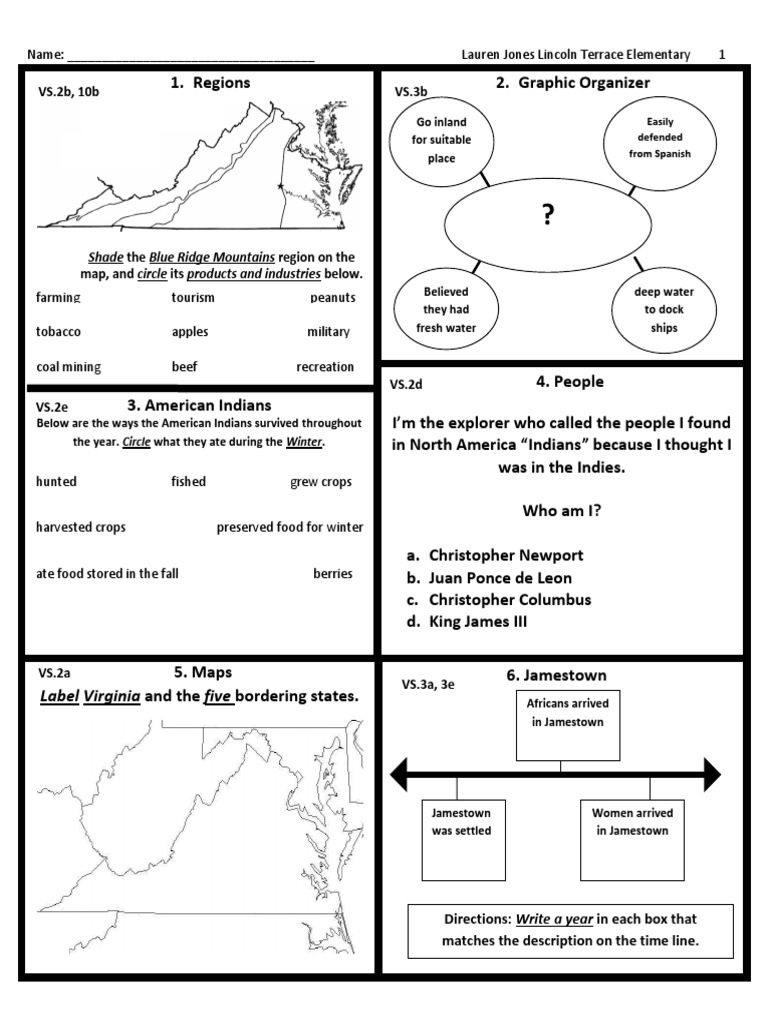 Name: ___________________________________ Lauren Jones Lincoln Terrace Elementary 1

VS.2b, 10b
1. Regions

Shade the Blue Ridge Mountains region on the map, and circle its products and industries below.

farming tourism peanuts

tobacco apples military

coal mining beef recreation

VS.3b
2. Graphic Organizer

Go inland for suitable place

Easily defended from Spanish

?

Believed they had fresh water

deep water to dock ships

VS.2e
3. American Indians

Below are the ways the American Indians survived throughout the year. Circle what they ate during the Winter.

hunted fished grew crops

harvested crops preserved food for winter

ate food stored in the fall berries

VS.2d
4. People

I'm the explorer who called the people I found in North America "Indians" because I thought I was in the Indies.

Who am I?

a. Christopher Newport
b. Juan Ponce de Leon
c. Christopher Columbus
d. King James III

VS.2a
5. Maps

Label Virginia and the five bordering states.

VS.3a, 3e
6. Jamestown

Africans arrived in Jamestown

Jamestown was settled

Women arrived in Jamestown

Directions: Write a year in each box that matches the description on the time line.